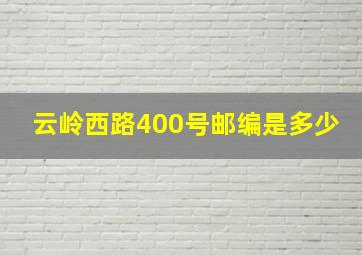 云岭西路400号邮编是多少